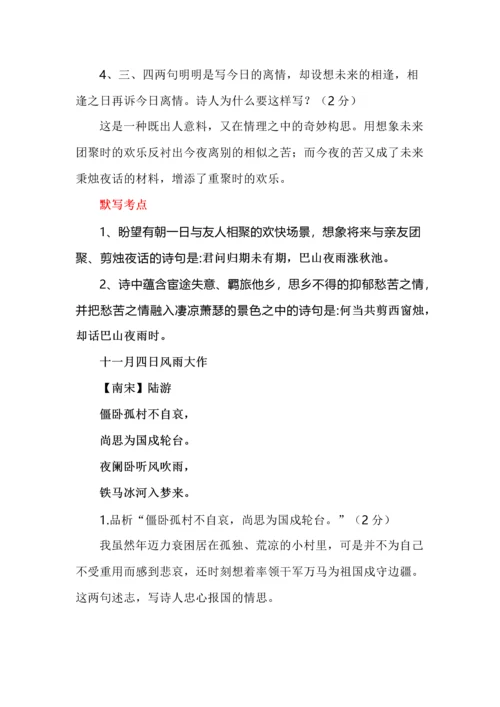 4、三、四两句明明是写今日的离情，却设想未来的相逢，相逢之日再诉今日离情。诗人为什么要这样写？（2分）

这是一种既出人意料，又在情理之中的奇妙构思。用想象未来团聚时的欢乐反衬出今夜离别的相似之苦；而今夜的苦又成了未来秉烛夜话的材料，增添了重聚时的欢乐。

默写考点

1、盼望有朝一日与友人相聚的欢快场景，想象将来与亲友团聚、剪烛夜话的诗句是:君问归期未有期，巴山夜雨涨秋池。

2、诗中蕴含宦途失意、羁旅他乡，思乡不得的抑郁愁苦之情，并把愁苦之情融入凄凉萧瑟的景色之中的诗句是:何当共剪西窗烛，却话巴山夜雨时。

十一月四日风雨大作

【南宋】陆游

僵卧孤村不自哀，

尚思为国戍轮台。

夜阑卧听风吹雨，

铁马冰河入梦来。

1.品析“僵卧孤村不自哀，尚思为国戍轮台。”（2分）

我虽然年迈力衰困居在孤独、荒凉的小村里，可是并不为自己不受重用而感到悲哀，还时刻想着率领千军万马为祖国戍守边疆。这两句述志，写诗人忠心报国的情思。